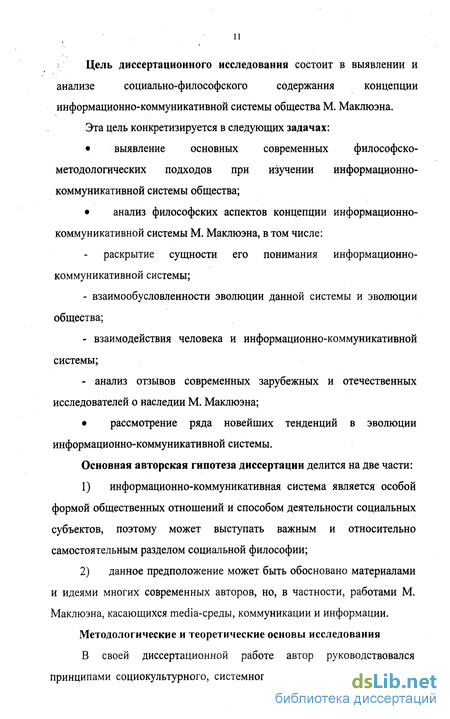 11

Цель диссертационного исследования состоит в выявлении и анализе социально-философского содержания концепции информационно-коммуникативной системы общества М. Маклюэна.

Эта цель конкретизируется в следующих задачах:

• выявление основных современных философско-методологических подходов при изучении информационно-коммуникативной системы общества;

• анализ философских аспектов концепции информационно-коммуникативной системы М. Маклюэна, в том числе:

- раскрытие сущности его понимания информационно-коммуникативной системы;

- взаимообусловленности эволюции данной системы и эволюции общества;

- взаимодействия человека и информационно-коммуникативной системы;

- анализ отзывов современных зарубежных и отечественных исследователей о наследии М. Маклюэна;

• рассмотрение ряда новейших тенденций в эволюции информационно-коммуникативной системы.

Основная авторская гипотеза диссертации делится на две части:

1) информационно-коммуникативная система является особой формой общественных отношений и способом деятельности социальных субъектов, поэтому может выступать важным и относительно самостоятельным разделом социальной философии;

2) данное предположение может быть обосновано материалами и идеями многих современных авторов, но, в частности, работами М. Маклюэна, касающихся media-среды, коммуникации и информации.

Методологические и теоретические основы исследования

В своей диссертационной работе автор руководствовался принципами социокультурного, системног

dsLib.net
библиотека диссертаций